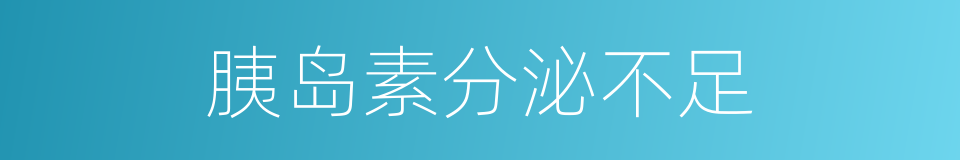 胰岛素分泌不足